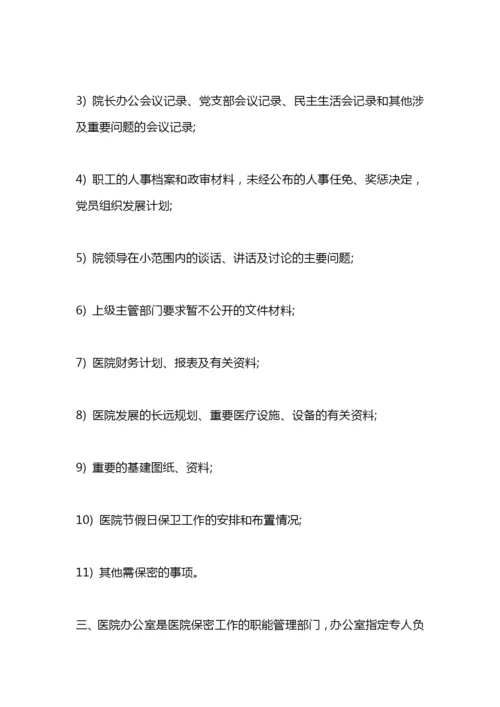 3) 院长办公会议记录、党支部会议记录、民主生活会记录和其他涉及重要问题的会议记录;

4) 职工的人事档案和政审材料，未经公布的人事任免、奖惩决定，党员组织发展计划;

5) 院领导在小范围内的谈话、讲话及讨论的主要问题;

6) 上级主管部门要求暂不公开的文件材料;

7) 医院财务计划、报表及有关资料;

8) 医院发展的长远规划、重要医疗设施、设备的有关资料;

9) 重要的基建图纸、资料;

10) 医院节假日保卫工作的安排和布置情况;

11) 其他需保密的事项。

三、医院办公室是医院保密工作的职能管理部门，办公室指定专人负